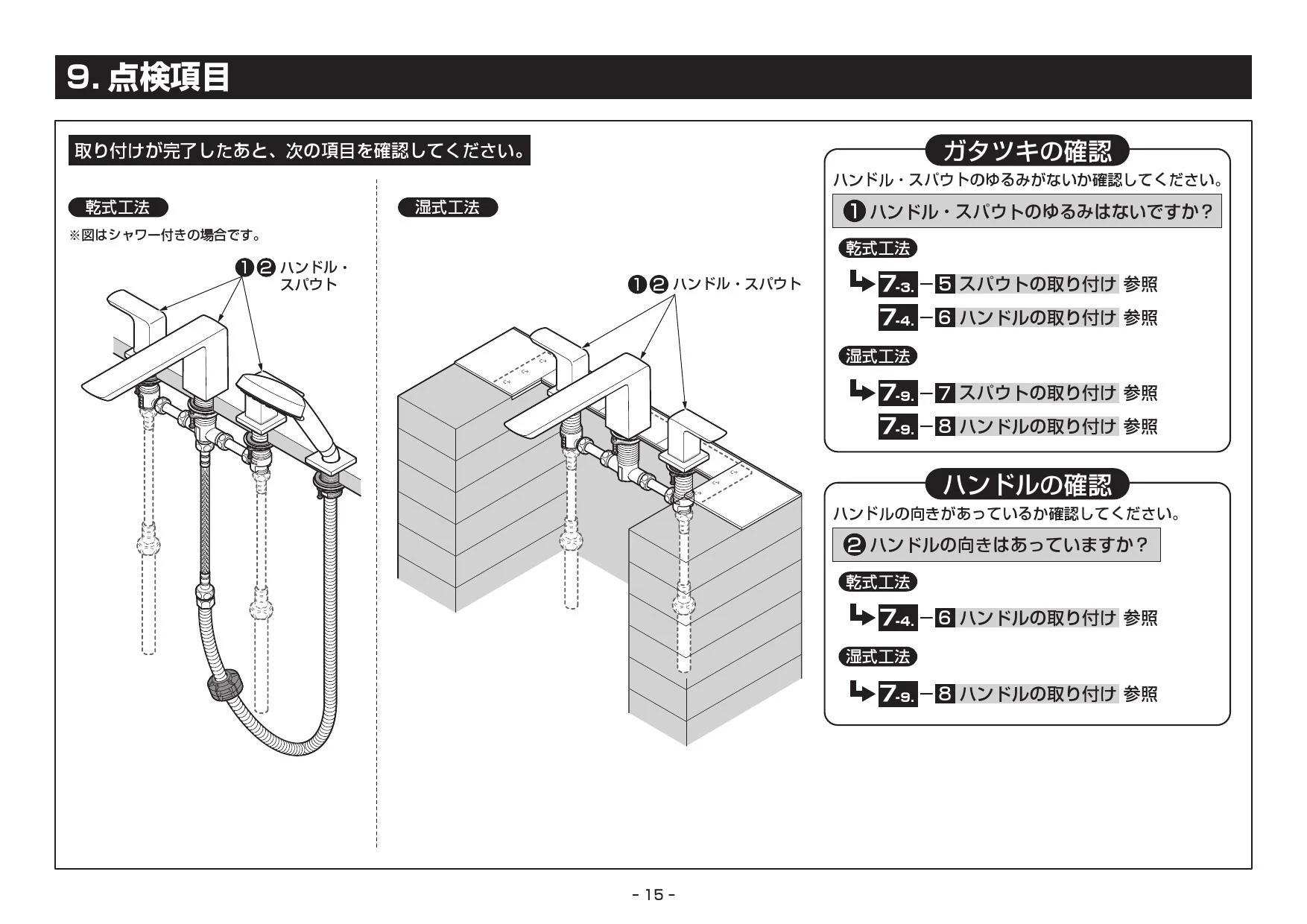 9. 点検項目

取り付けが完了したあと、次の項目を確認してください。

乾式工法

※図はシャワー付きの場合です。

❶❷ ハンドル・スパウト

湿式工法

❶❷ ハンドル・スパウト

ガタツキの確認

ハンドル・スパウトのゆるみがないか確認してください。

❶ ハンドル・スパウトのゆるみはないですか？

乾式工法

7-3. － 5 スパウトの取り付け 参照

7-4. － 6 ハンドルの取り付け 参照

湿式工法

7-9. － 7 スパウトの取り付け 参照

7-9. － 8 ハンドルの取り付け 参照

ハンドルの確認

ハンドルの向きがあっているか確認してください。

❷ ハンドルの向きはあっていますか？

乾式工法

7-4. － 6 ハンドルの取り付け 参照

湿式工法

7-9. － 8 ハンドルの取り付け 参照

- 15 -